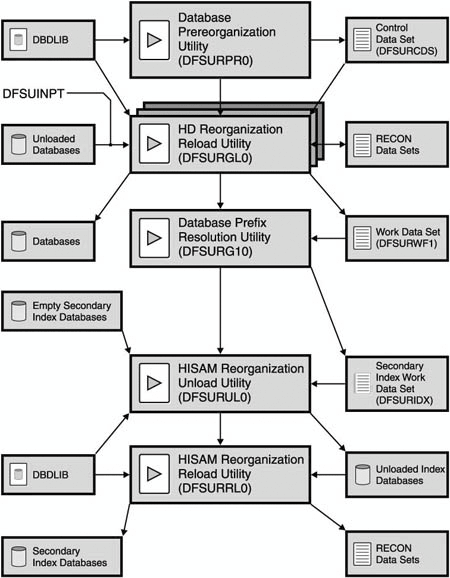 DBDLIB

Database Prereorganization Utility (DFSURPR0)

Control Data Set (DFSURCDS)

DFSUINPT

Unloaded Databases

HD Reorganization Reload Utility (DFSURGL0)

RECON Data Sets

Databases

Database Prefix Resolution Utility (DFSURG10)

Work Data Set (DFSURWF1)

Empty Secondary Index Databases

HISAM Reorganization Unload Utility (DFSURUL0)

Secondary Index Work Data Set (DFSURIDX)

DBDLIB

HISAM Reorganization Reload Utility (DFSURRL0)

Unloaded Index Databases

Secondary Index Databases

RECON Data Sets